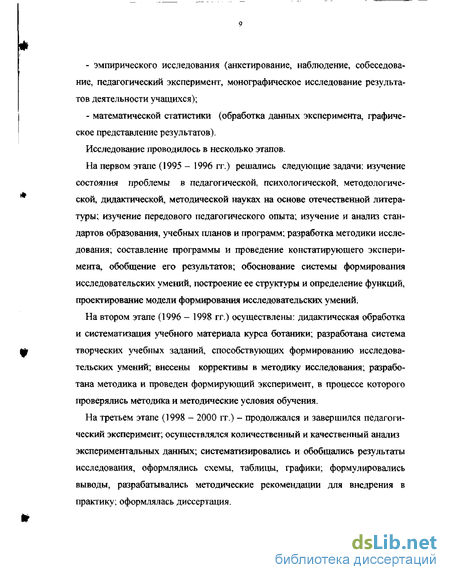 9

- эмпирического исследования (анкетирование, наблюдение, собеседование, педагогический эксперимент, монографическое исследование результатов деятельности учащихся);

- математической статистики (обработка данных эксперимента, графическое представление результатов).

Исследование проводилось в несколько этапов.

На первом этапе (1995 – 1996 гг.) решались следующие задачи: изучение состояния проблемы в педагогической, психологической, методологической, дидактической, методической науках на основе отечественной литературы; изучение передового педагогического опыта; изучение и анализ стандартов образования, учебных планов и программ; разработка методики исследования; составление программы и проведение констатирующего эксперимента, обобщение его результатов; обоснование системы формирования исследовательских умений, построение ее структуры и определение функций, проектирование модели формирования исследовательских умений.

На втором этапе (1996 – 1998 гг.) осуществлены: дидактическая обработка и систематизация учебного материала курса ботаники; разработана система творческих учебных заданий, способствующих формированию исследовательских умений; внесены коррективы в методику исследования; разработана методика и проведен формирующий эксперимент, в процессе которого проверялись методика и методические условия обучения.

На третьем этапе (1998 – 2000 гг.) – продолжался и завершился педагогический эксперимент; осуществлялся количественный и качественный анализ экспериментальных данных; систематизировались и обобщались результаты исследования, оформлялись схемы, таблицы, графики; формулировались выводы, разрабатывались методические рекомендации для внедрения в практику; оформлялась диссертация.

dsLib.net
библиотека диссертаций